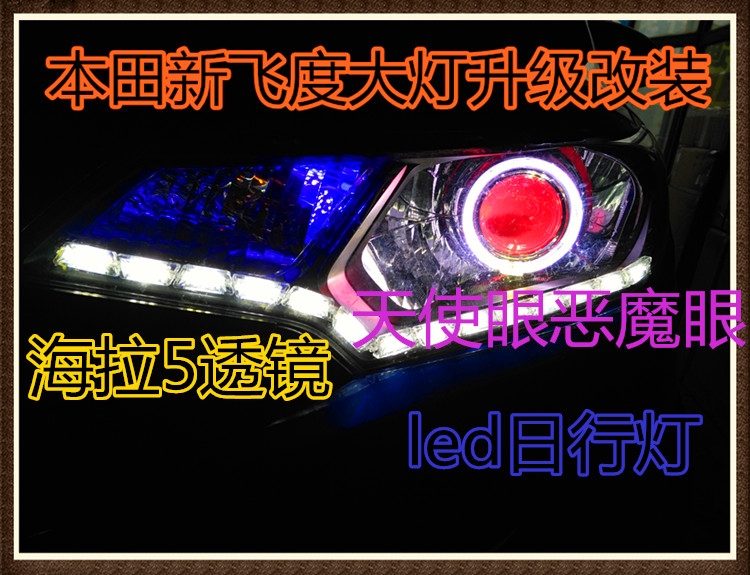 本田新飞度大灯升级改装

天使眼恶魔眼

海拉5透镜

led日行灯